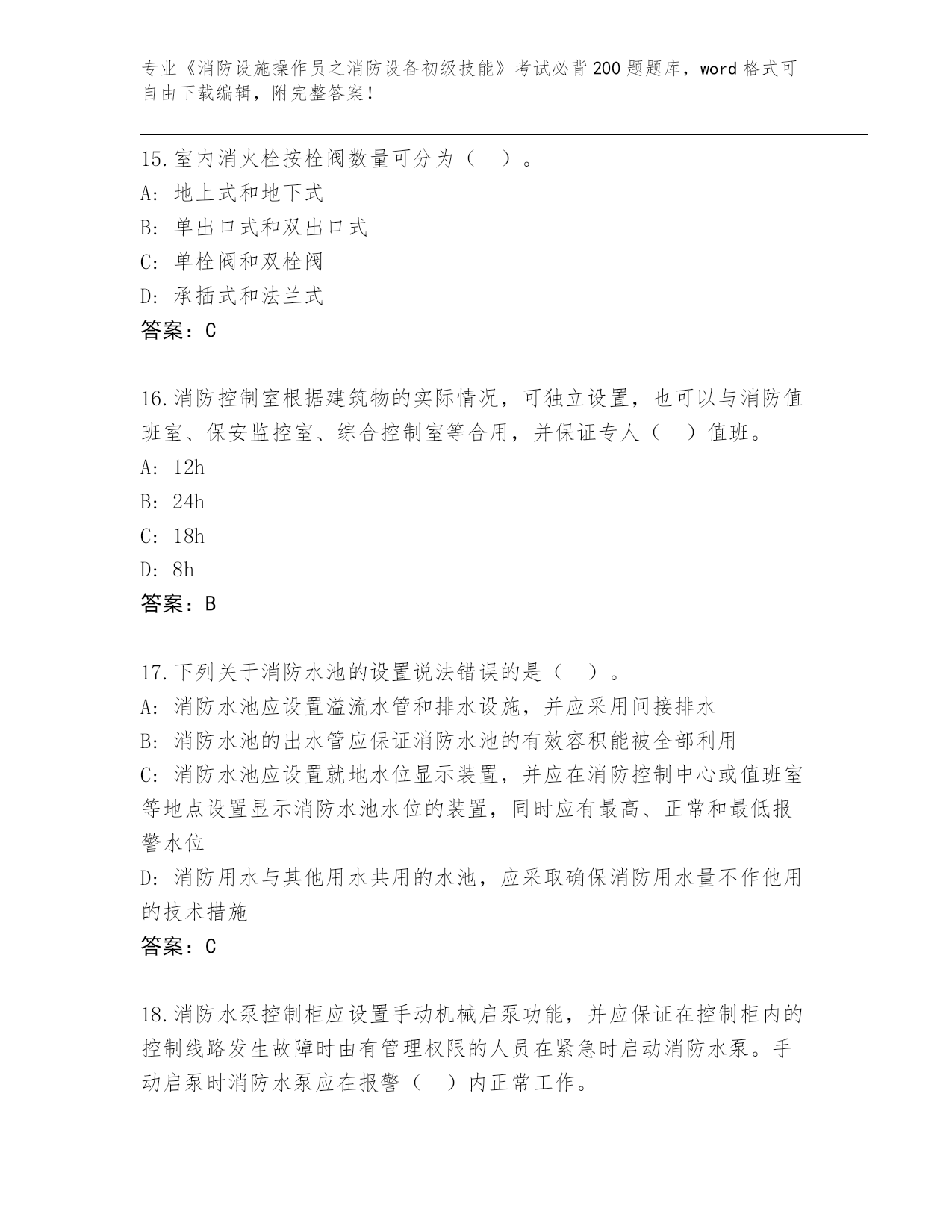 专业《消防设施操作员之消防设备初级技能》考试必背200题题库，word格式可自由下载编辑，附完整答案！

15.室内消火栓按栓阀数量可分为（　）。
A: 地上式和地下式
B: 单出口式和双出口式
C: 单栓阀和双栓阀
D: 承插式和法兰式
答案：C

16.消防控制室根据建筑物的实际情况，可独立设置，也可以与消防值班室、保安监控室、综合控制室等合用，并保证专人（　）值班。
A: 12h
B: 24h
C: 18h
D: 8h
答案：B

17.下列关于消防水池的设置说法错误的是（　）。
A: 消防水池应设置溢流水管和排水设施，并应采用间接排水
B: 消防水池的出水管应保证消防水池的有效容积能被全部利用
C: 消防水池应设置就地水位显示装置，并应在消防控制中心或值班室等地点设置显示消防水池水位的装置，同时应有最高、正常和最低报警水位
D: 消防用水与其他用水共用的水池，应采取确保消防用水量不作他用的技术措施
答案：C

18.消防水泵控制柜应设置手动机械启泵功能，并应保证在控制柜内的控制线路发生故障时由有管理权限的人员在紧急时启动消防水泵。手动启泵时消防水泵应在报警（　）内正常工作。